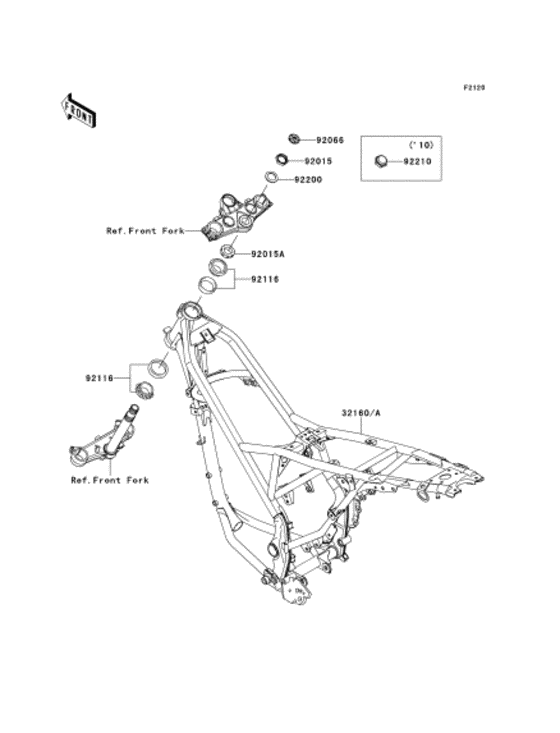 F2120

FRONT

92066

92015

92200

('10)

92210

Ref.Front Fork

92015A

92116

92116

32160/A

Ref.Front Fork